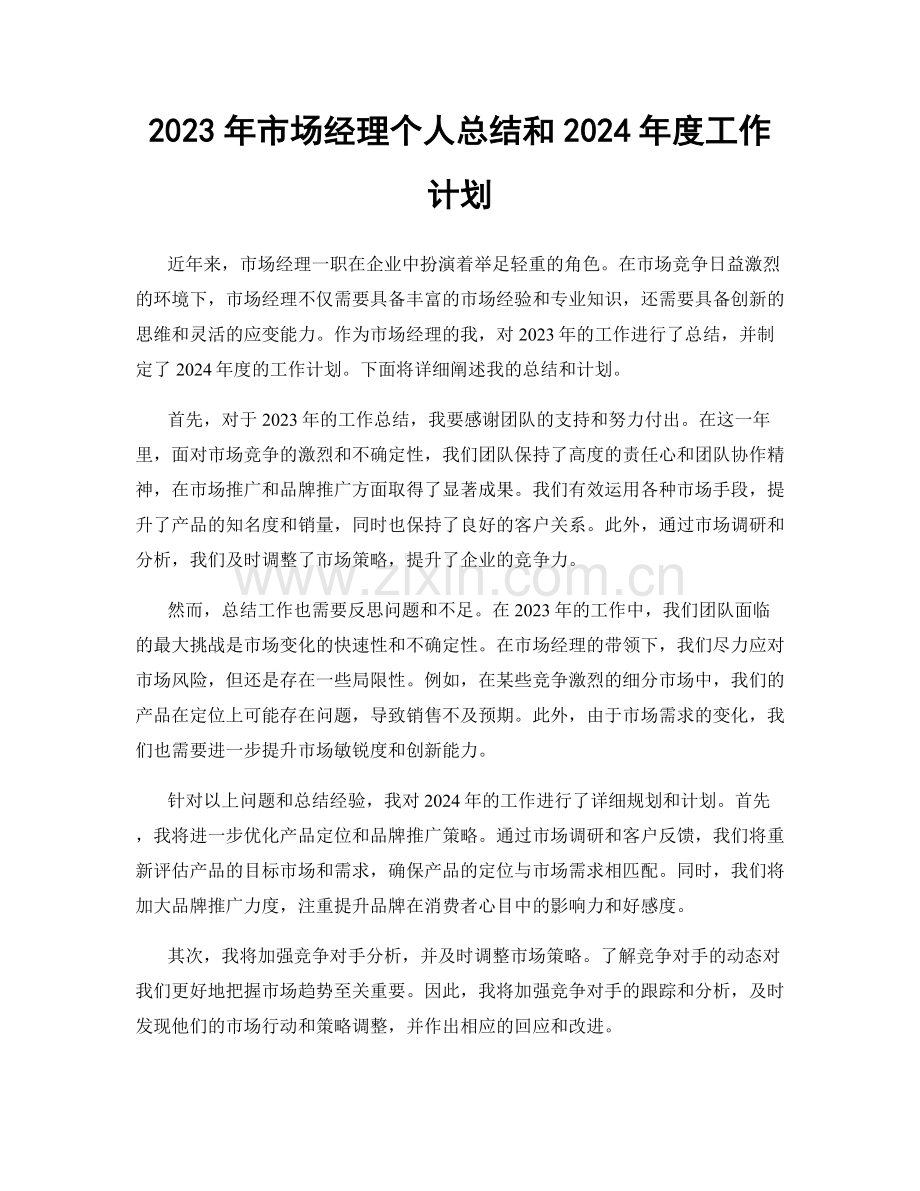 2023年市场经理个人总结和2024年度工作计划

近年来，市场经理一职在企业中扮演着举足轻重的角色。在市场竞争日益激烈的环境下，市场经理不仅需要具备丰富的市场经验和专业知识，还需要具备创新的思维和灵活的应变能力。作为市场经理的我，对2023年的工作进行了总结，并制定了2024年度的工作计划。下面将详细阐述我的总结和计划。

首先，对于2023年的工作总结，我要感谢团队的支持和努力付出。在这一年里，面对市场竞争的激烈和不确定性，我们团队保持了高度的责任心和团队协作精神，在市场推广和品牌推广方面取得了显著成果。我们有效运用各种市场手段，提升了产品的知名度和销量，同时也保持了良好的客户关系。此外，通过市场调研和分析，我们及时调整了市场策略，提升了企业的竞争力。

然而，总结工作也需要反思问题和不足。在2023年的工作中，我们团队面临的最大挑战是市场变化的快速性和不确定性。在市场经理的带领下，我们尽力应对市场风险，但还是存在一些局限性。例如，在某些竞争激烈的细分市场中，我们的产品在定位上可能存在问题，导致销售不及预期。此外，由于市场需求的变化，我们也需要进一步提升市场敏锐度和创新能力。

针对以上问题和总结经验，我对2024年的工作进行了详细规划和计划。首先，我将进一步优化产品定位和品牌推广策略。通过市场调研和客户反馈，我们将重新评估产品的目标市场和需求，确保产品的定位与市场需求相匹配。同时，我们将加大品牌推广力度，注重提升品牌在消费者心目中的影响力和好感度。

其次，我将加强竞争对手分析，并及时调整市场策略。了解竞争对手的动态对我们更好地把握市场趋势至关重要。因此，我将加强竞争对手的跟踪和分析，及时发现他们的市场行动和策略调整，并作出相应的回应和改进。

www.zixin.com.cn